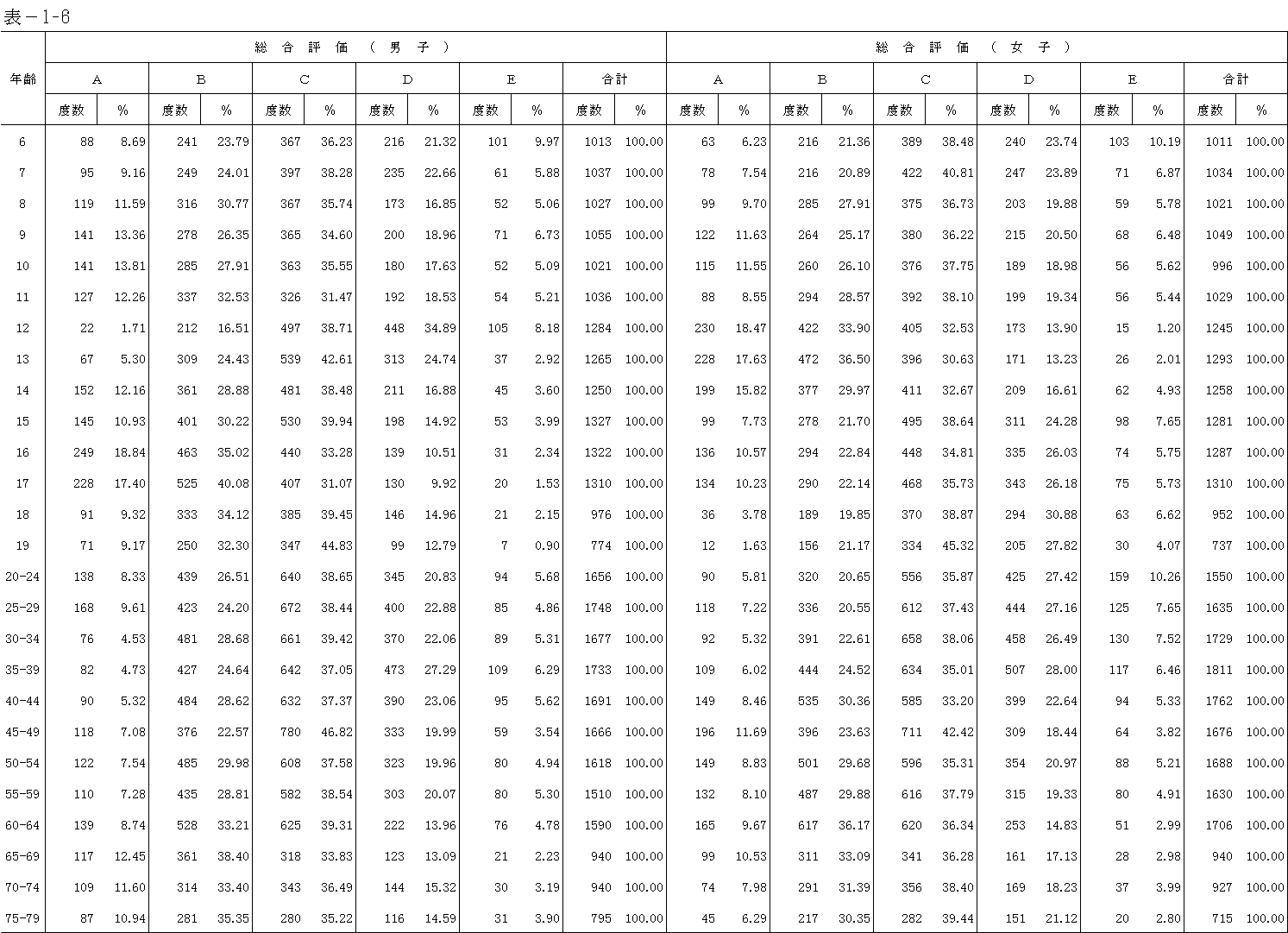 表－1-6

| 年齢 | 総合評価（男子） | | | | | | | | | | | | 総合評価（女子） | | | | | | | | | | | |
|---|---|---|---|---|---|---|---|---|---|---|---|---|---|---|---|---|---|---|---|---|---|---|---|---|
| | A | | B | | C | | D | | E | | 合計 | | A | | B | | C | | D | | E | | 合計 | |
| | 度数 | % | 度数 | % | 度数 | % | 度数 | % | 度数 | % | 度数 | % | 度数 | % | 度数 | % | 度数 | % | 度数 | % | 度数 | % | 度数 | % |
| 6 | 88 | 8.69 | 241 | 23.79 | 367 | 36.23 | 216 | 21.32 | 101 | 9.97 | 1013 | 100.00 | 63 | 6.23 | 216 | 21.36 | 389 | 38.48 | 240 | 23.74 | 103 | 10.19 | 1011 | 100.00 |
| 7 | 95 | 9.16 | 249 | 24.01 | 397 | 38.28 | 235 | 22.66 | 61 | 5.88 | 1037 | 100.00 | 78 | 7.54 | 216 | 20.89 | 422 | 40.81 | 247 | 23.89 | 71 | 6.87 | 1034 | 100.00 |
| 8 | 119 | 11.59 | 316 | 30.77 | 367 | 35.74 | 173 | 16.85 | 52 | 5.06 | 1027 | 100.00 | 99 | 9.70 | 285 | 27.91 | 375 | 36.73 | 203 | 19.88 | 59 | 5.78 | 1021 | 100.00 |
| 9 | 141 | 13.36 | 278 | 26.35 | 365 | 34.60 | 200 | 18.96 | 71 | 6.73 | 1055 | 100.00 | 122 | 11.63 | 264 | 25.17 | 380 | 36.22 | 215 | 20.50 | 68 | 6.48 | 1049 | 100.00 |
| 10 | 141 | 13.81 | 285 | 27.91 | 363 | 35.55 | 180 | 17.63 | 52 | 5.09 | 1021 | 100.00 | 115 | 11.55 | 260 | 26.10 | 376 | 37.75 | 189 | 18.98 | 56 | 5.62 | 996 | 100.00 |
| 11 | 127 | 12.26 | 337 | 32.53 | 326 | 31.47 | 192 | 18.53 | 54 | 5.21 | 1036 | 100.00 | 88 | 8.55 | 294 | 28.57 | 392 | 38.10 | 199 | 19.34 | 56 | 5.44 | 1029 | 100.00 |
| 12 | 22 | 1.71 | 212 | 16.51 | 497 | 38.71 | 448 | 34.89 | 105 | 8.18 | 1284 | 100.00 | 230 | 18.47 | 422 | 33.90 | 405 | 32.53 | 173 | 13.90 | 15 | 1.20 | 1245 | 100.00 |
| 13 | 67 | 5.30 | 309 | 24.43 | 539 | 42.61 | 313 | 24.74 | 37 | 2.92 | 1265 | 100.00 | 228 | 17.63 | 472 | 36.50 | 396 | 30.63 | 171 | 13.23 | 26 | 2.01 | 1293 | 100.00 |
| 14 | 152 | 12.16 | 361 | 28.88 | 481 | 38.48 | 211 | 16.88 | 45 | 3.60 | 1250 | 100.00 | 199 | 15.82 | 377 | 29.97 | 411 | 32.67 | 209 | 16.61 | 62 | 4.93 | 1258 | 100.00 |
| 15 | 145 | 10.93 | 401 | 30.22 | 530 | 39.94 | 198 | 14.92 | 53 | 3.99 | 1327 | 100.00 | 99 | 7.73 | 278 | 21.70 | 495 | 38.64 | 311 | 24.28 | 98 | 7.65 | 1281 | 100.00 |
| 16 | 249 | 18.84 | 463 | 35.02 | 440 | 33.28 | 139 | 10.51 | 31 | 2.34 | 1322 | 100.00 | 136 | 10.57 | 294 | 22.84 | 448 | 34.81 | 335 | 26.03 | 74 | 5.75 | 1287 | 100.00 |
| 17 | 228 | 17.40 | 525 | 40.08 | 407 | 31.07 | 130 | 9.92 | 20 | 1.53 | 1310 | 100.00 | 134 | 10.23 | 290 | 22.14 | 468 | 35.73 | 343 | 26.18 | 75 | 5.73 | 1310 | 100.00 |
| 18 | 91 | 9.32 | 333 | 34.12 | 385 | 39.45 | 146 | 14.96 | 21 | 2.15 | 976 | 100.00 | 36 | 3.78 | 189 | 19.85 | 370 | 38.87 | 294 | 30.88 | 63 | 6.62 | 952 | 100.00 |
| 19 | 71 | 9.17 | 250 | 32.30 | 347 | 44.83 | 99 | 12.79 | 7 | 0.90 | 774 | 100.00 | 12 | 1.63 | 156 | 21.17 | 334 | 45.32 | 205 | 27.82 | 30 | 4.07 | 737 | 100.00 |
| 20-24 | 138 | 8.33 | 439 | 26.51 | 640 | 38.65 | 345 | 20.83 | 94 | 5.68 | 1656 | 100.00 | 90 | 5.81 | 320 | 20.65 | 556 | 35.87 | 425 | 27.42 | 159 | 10.26 | 1550 | 100.00 |
| 25-29 | 168 | 9.61 | 423 | 24.20 | 672 | 38.44 | 400 | 22.88 | 85 | 4.86 | 1748 | 100.00 | 118 | 7.22 | 336 | 20.55 | 612 | 37.43 | 444 | 27.16 | 125 | 7.65 | 1635 | 100.00 |
| 30-34 | 76 | 4.53 | 481 | 28.68 | 661 | 39.42 | 370 | 22.06 | 89 | 5.31 | 1677 | 100.00 | 92 | 5.32 | 391 | 22.61 | 658 | 38.06 | 458 | 26.49 | 130 | 7.52 | 1729 | 100.00 |
| 35-39 | 82 | 4.73 | 427 | 24.64 | 642 | 37.05 | 473 | 27.29 | 109 | 6.29 | 1733 | 100.00 | 109 | 6.02 | 444 | 24.52 | 634 | 35.01 | 507 | 28.00 | 117 | 6.46 | 1811 | 100.00 |
| 40-44 | 90 | 5.32 | 484 | 28.62 | 632 | 37.37 | 390 | 23.06 | 95 | 5.62 | 1691 | 100.00 | 149 | 8.46 | 535 | 30.36 | 585 | 33.20 | 399 | 22.64 | 94 | 5.33 | 1762 | 100.00 |
| 45-49 | 118 | 7.08 | 376 | 22.57 | 780 | 46.82 | 333 | 19.99 | 59 | 3.54 | 1666 | 100.00 | 196 | 11.69 | 396 | 23.63 | 711 | 42.42 | 309 | 18.44 | 64 | 3.82 | 1676 | 100.00 |
| 50-54 | 122 | 7.54 | 485 | 29.98 | 608 | 37.58 | 323 | 19.96 | 80 | 4.94 | 1618 | 100.00 | 149 | 8.83 | 501 | 29.68 | 596 | 35.31 | 354 | 20.97 | 88 | 5.21 | 1688 | 100.00 |
| 55-59 | 110 | 7.28 | 435 | 28.81 | 582 | 38.54 | 303 | 20.07 | 80 | 5.30 | 1510 | 100.00 | 132 | 8.10 | 487 | 29.88 | 616 | 37.79 | 315 | 19.33 | 80 | 4.91 | 1630 | 100.00 |
| 60-64 | 139 | 8.74 | 528 | 33.21 | 625 | 39.31 | 222 | 13.96 | 76 | 4.78 | 1590 | 100.00 | 165 | 9.67 | 617 | 36.17 | 620 | 36.34 | 253 | 14.83 | 51 | 2.99 | 1706 | 100.00 |
| 65-69 | 117 | 12.45 | 361 | 38.40 | 318 | 33.83 | 123 | 13.09 | 21 | 2.23 | 940 | 100.00 | 99 | 10.53 | 311 | 33.09 | 341 | 36.28 | 161 | 17.13 | 28 | 2.98 | 940 | 100.00 |
| 70-74 | 109 | 11.60 | 314 | 33.40 | 343 | 36.49 | 144 | 15.32 | 30 | 3.19 | 940 | 100.00 | 74 | 7.98 | 291 | 31.39 | 356 | 38.40 | 169 | 18.23 | 37 | 3.99 | 927 | 100.00 |
| 75-79 | 87 | 10.94 | 281 | 35.35 | 280 | 35.22 | 116 | 14.59 | 31 | 3.90 | 795 | 100.00 | 45 | 6.29 | 217 | 30.35 | 282 | 39.44 | 151 | 21.12 | 20 | 2.80 | 715 | 100.00 |